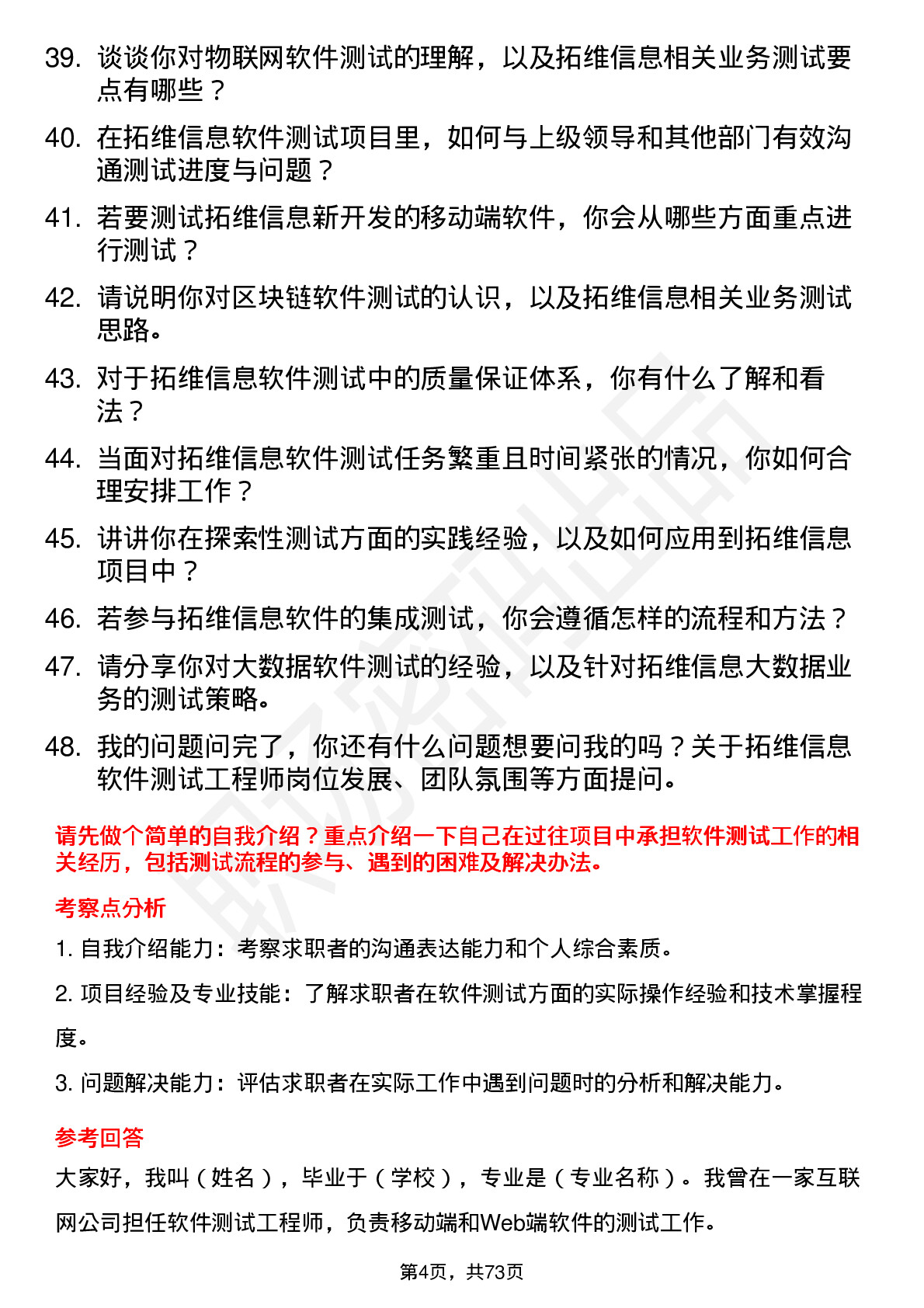 39. 谈谈你对物联网软件测试的理解，以及拓维信息相关业务测试要点有哪些？

40. 在拓维信息软件测试项目里，如何与上级领导和其他部门有效沟通测试进度与问题？

41. 若要测试拓维信息新开发的移动端软件，你会从哪些方面重点进行测试？

42. 请说明你对区块链软件测试的认识，以及拓维信息相关业务测试思路。

43. 对于拓维信息软件测试中的质量保证体系，你有什么了解和看法？

44. 当面对拓维信息软件测试任务繁重且时间紧张的情况，你如何合理安排工作？

45. 讲讲你在探索性测试方面的实践经验，以及如何应用到拓维信息项目中？

46. 若参与拓维信息软件的集成测试，你会遵循怎样的流程和方法？

47. 请分享你对大数据软件测试的经验，以及针对拓维信息大数据业务的测试策略。

48. 我的问题问完了，你还有什么问题想要问我的吗？关于拓维信息软件测试工程师岗位发展、团队氛围等方面提问。

请先做个简单的自我介绍？重点介绍一下自己在过往项目中承担软件测试工作的相关经历，包括测试流程的参与、遇到的困难及解决办法。

考察点分析

1. 自我介绍能力：考察求职者的沟通表达能力和个人综合素质。

2. 项目经验及专业技能：了解求职者在软件测试方面的实际操作经验和技术掌握程度。

3. 问题解决能力：评估求职者在实际工作中遇到问题时的分析和解决能力。

参考回答

大家好，我叫（姓名），毕业于（学校），专业是（专业名称）。我曾在一家互联网公司担任软件测试工程师，负责移动端和Web端软件的测试工作。

第4页，共73页